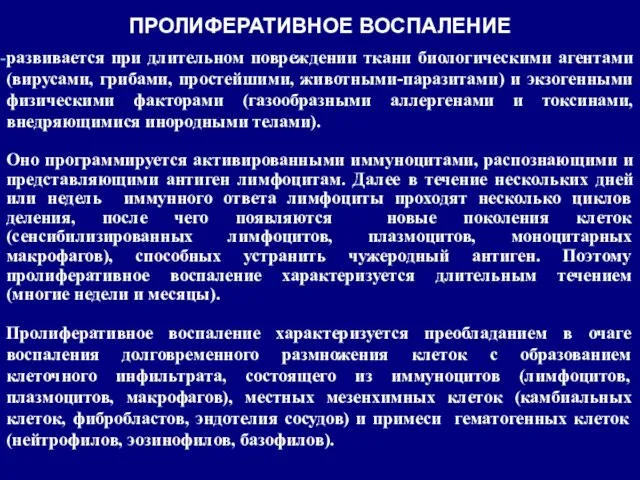 ПРОЛИФЕРАТИВНОЕ ВОСПАЛЕНИЕ

-развивается при длительном повреждении ткани биологическими агентами (вирусами, грибами, простейшими, животными-паразитами) и экзогенными физическими факторами (газообразными аллергенами и токсинами, внедряющимися инородными телами).

Оно программируется активированными иммуноцитами, распознающими и представляющими антиген лимфоцитам. Далее в течение нескольких дней или недель иммунного ответа лимфоциты проходят несколько циклов деления, после чего появляются новые поколения клеток (сенсибилизированных лимфоцитов, плазмоцитов, моноцитарных макрофагов), способных устранить чужеродный антиген. Поэтому пролиферативное воспаление характеризуется длительным течением (многие недели и месяцы).

Пролиферативное воспаление характеризуется преобладанием в очаге воспаления долговременного размножения клеток с образованием клеточного инфильтрата, состоящего из иммуноцитов (лимфоцитов, плазмоцитов, макрофагов), местных мезенхимных клеток (камбиальных клеток, фибробластов, эндотелия сосудов) и примеси гематогенных клеток (нейтрофилов, эозинофилов, базофилов).